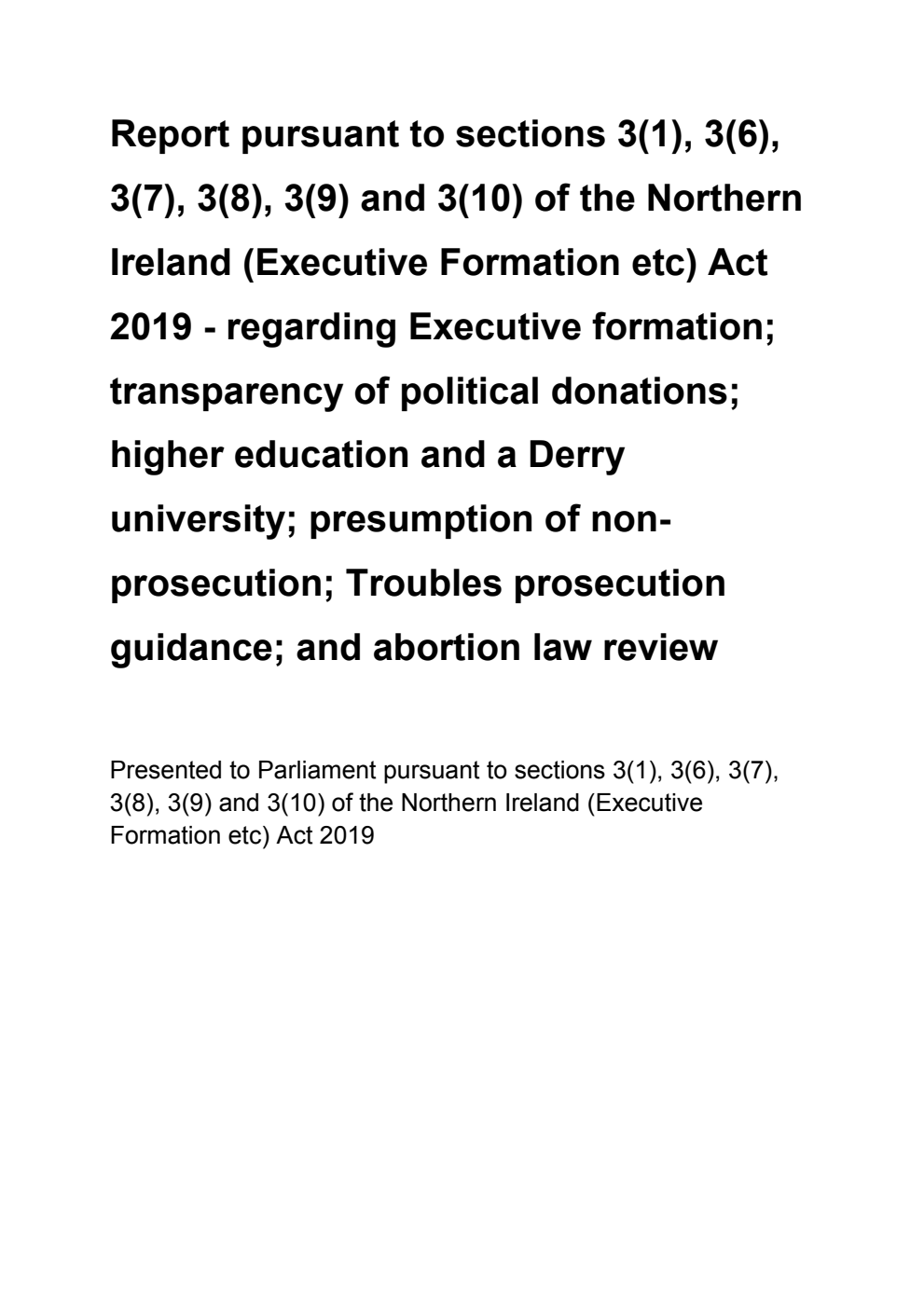 Report pursuant to sections 3(1), 3(6), 3(7), 3(8), 3(9) and 3(10) of the Northern Ireland (Executive Formation etc) Act 2019 - regarding Executive formation; transparency of political donations; higher education and a Derry university; presumption of non-prosecution; Troubles prosecution guidance; and abortion law review

Presented to Parliament pursuant to sections 3(1), 3(6), 3(7), 3(8), 3(9) and 3(10) of the Northern Ireland (Executive Formation etc) Act 2019